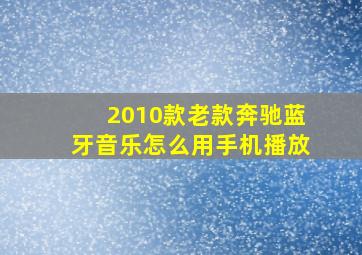 2010款老款奔驰蓝牙音乐怎么用手机播放